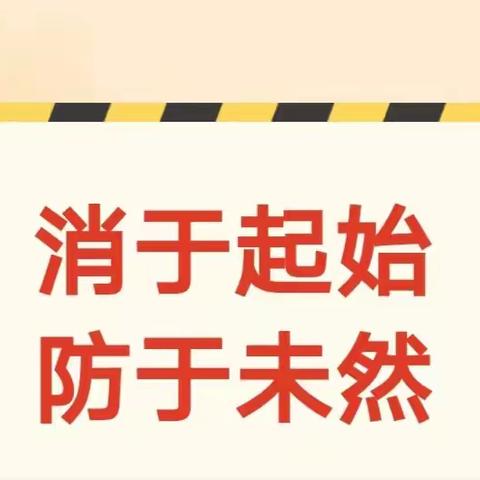 消于起始
防于未然